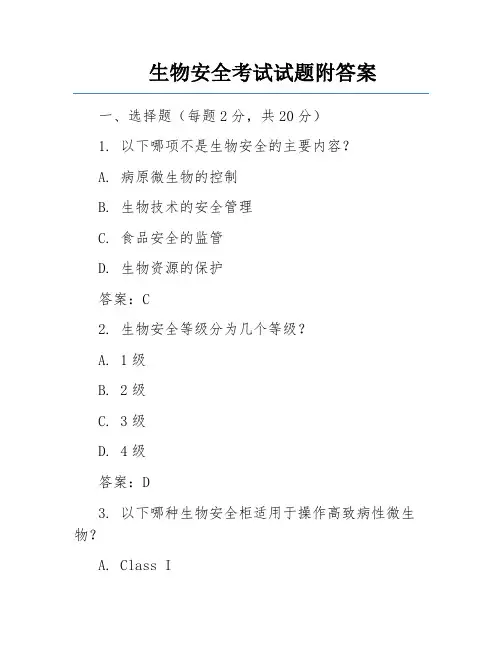 生物安全考试试题附答案

一、选择题（每题2分，共20分）

1. 以下哪项不是生物安全的主要内容？

A. 病原微生物的控制

B. 生物技术的安全管理

C. 食品安全的监管

D. 生物资源的保护

答案：C

2. 生物安全等级分为几个等级？

A. 1级

B. 2级

C. 3级

D. 4级

答案：D

3. 以下哪种生物安全柜适用于操作高致病性微生物？

A. Class I